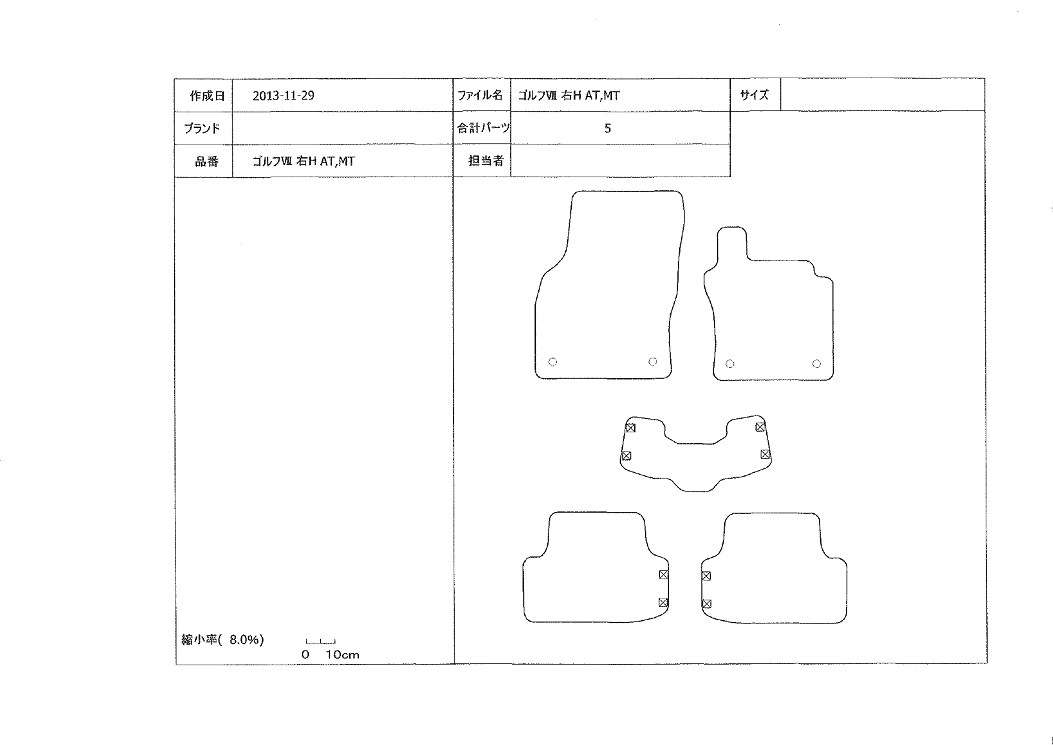 | 作成日 | 2013-11-29 | ファイル名 | ゴルフⅦ 右H AT,MT | サイズ | |
|---|---|---|---|---|---|
| ブランド | | 合計パーツ | 5 | | |
| 品番 | ゴルフⅦ 右H AT,MT | 担当者 | | | |

縮小率( 8.0%)

0 10cm